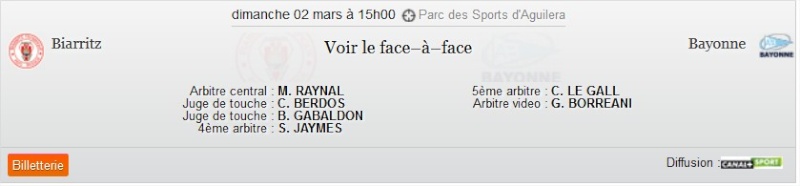 dimanche 02 mars à 15h00 Parc des Sports d'Aguilera

Biarritz

Voir le face–à–face

Bayonne

BAYONNE

Arbitre central : M. RAYNAL
Juge de touche : C. BERDOS
Juge de touche : B. GABALDON
4ème arbitre : S. JAYMES

5ème arbitre : C. LE GALL
Arbitre video : G. BORREANI

Billetterie

Diffusion : CANAL+ SPORT